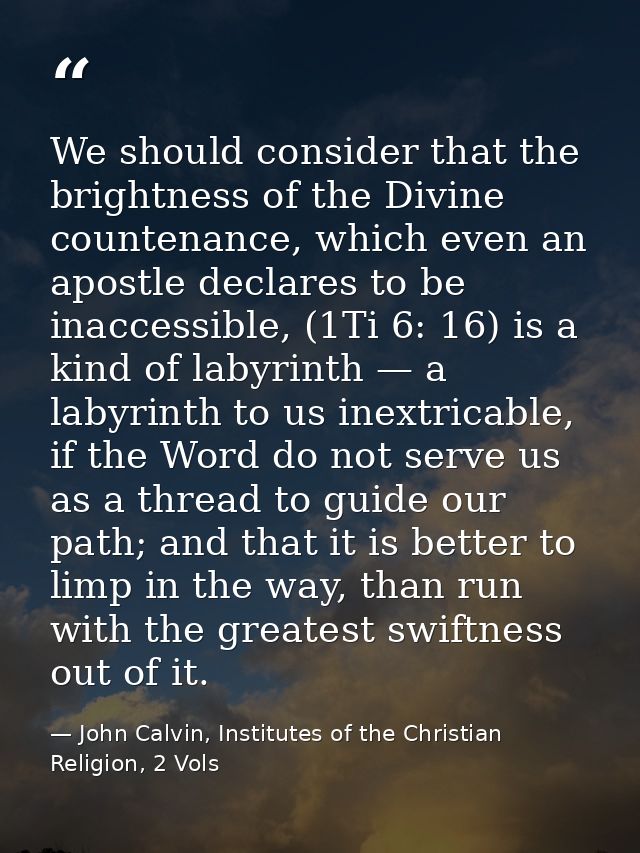 “

We should consider that the brightness of the Divine countenance, which even an apostle declares to be inaccessible, (1Ti 6: 16) is a kind of labyrinth — a labyrinth to us inextricable, if the Word do not serve us as a thread to guide our path; and that it is better to limp in the way, than run with the greatest swiftness out of it.

— John Calvin, Institutes of the Christian Religion, 2 Vols